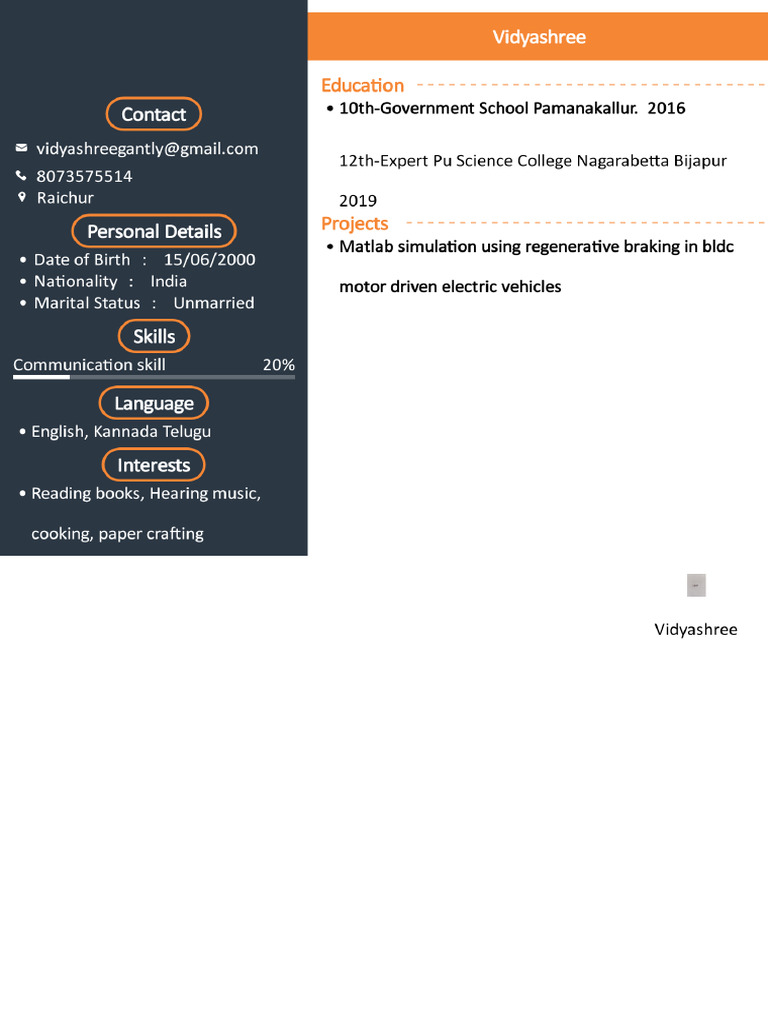 Contact

vidyashreegantly@gmail.com
8073575514
Raichur

Personal Details

• Date of Birth : 15/06/2000
• Nationality : India
• Marital Status : Unmarried

Skills

Communication skill 20%

Language

• English, Kannada Telugu

Interests

• Reading books, Hearing music, cooking, paper crafting

Vidyashree

Education

• 10th-Government School Pamanakallur. 2016

12th-Expert Pu Science College Nagarabetta Bijapur

2019

Projects

• Matlab simulation using regenerative braking in bldc motor driven electric vehicles

Vidyashree